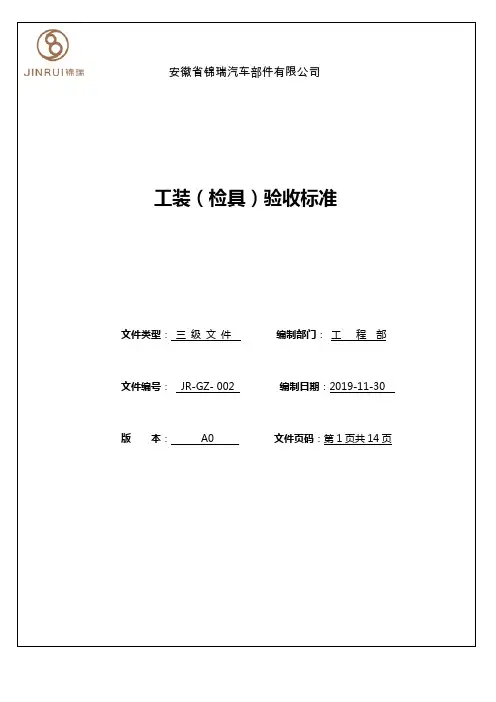 JINRUI锦瑞

安徽省锦瑞汽车部件有限公司

工装（检具）验收标准

文件类型：三级文件  编制部门：工程部

文件编号：JR-GZ-002  编制日期：2019-11-30

版本：A0  文件页码：第1页共14页